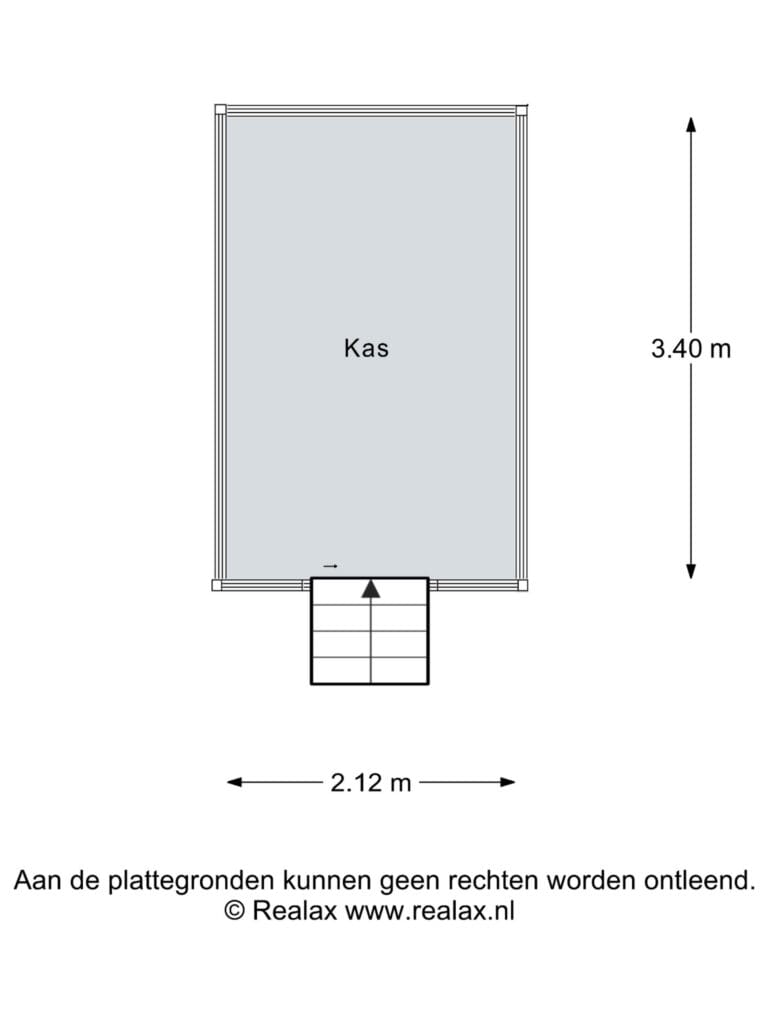 Kas

3.40 m

2.12 m

Aan de plattegronden kunnen geen rechten worden ontleend.
© Realax www.realax.nl